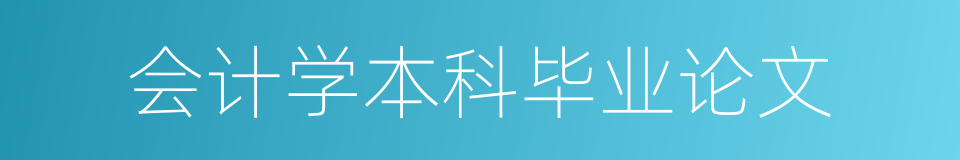 会计学本科毕业论文